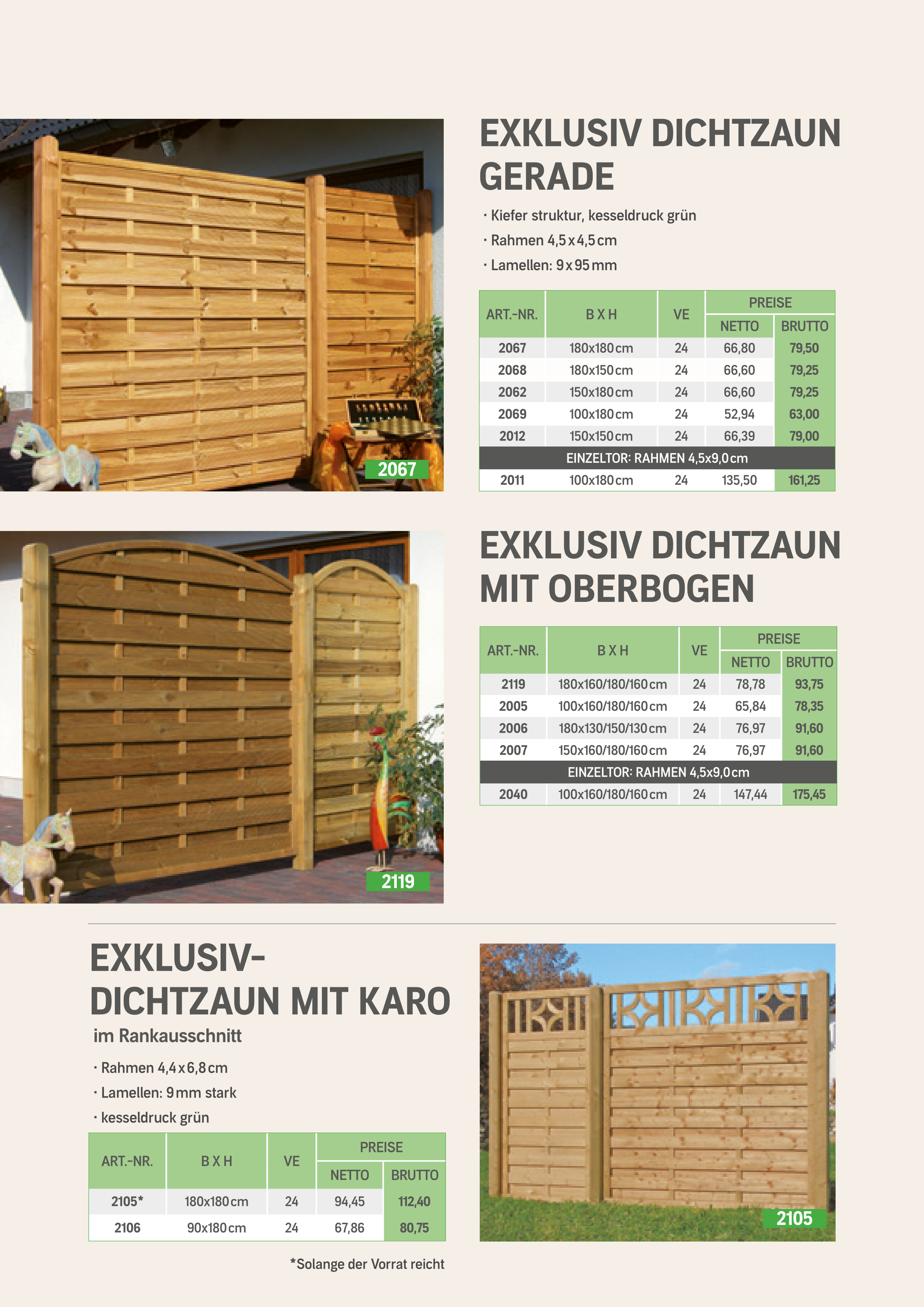 2067

EXKLUSIV DICHTZAUN GERADE

· Kiefer struktur, kesseldruck grün
· Rahmen 4,5 x 4,5 cm
· Lamellen: 9 x 95 mm

| ART.-NR. | B X H | VE | PREISE NETTO | PREISE BRUTTO |
|---|---|---|---|---|
| 2067 | 180x180 cm | 24 | 66,80 | 79,50 |
| 2068 | 180x150 cm | 24 | 66,60 | 79,25 |
| 2062 | 150x180 cm | 24 | 66,60 | 79,25 |
| 2069 | 100x180 cm | 24 | 52,94 | 63,00 |
| 2012 | 150x150 cm | 24 | 66,39 | 79,00 |
| EINZELTOR: RAHMEN 4,5x9,0 cm | | | | |
| 2011 | 100x180 cm | 24 | 135,50 | 161,25 |

2119

EXKLUSIV DICHTZAUN MIT OBERBOGEN

| ART.-NR. | B X H | VE | PREISE NETTO | PREISE BRUTTO |
|---|---|---|---|---|
| 2119 | 180x160/180/160 cm | 24 | 78,78 | 93,75 |
| 2005 | 100x160/180/160 cm | 24 | 65,84 | 78,35 |
| 2006 | 180x130/150/130 cm | 24 | 76,97 | 91,60 |
| 2007 | 150x160/180/160 cm | 24 | 76,97 | 91,60 |
| EINZELTOR: RAHMEN 4,5x9,0 cm | | | | |
| 2040 | 100x160/180/160 cm | 24 | 147,44 | 175,45 |

EXKLUSIV-DICHTZAUN MIT KARO
im Rankausschnitt

· Rahmen 4,4 x 6,8 cm
· Lamellen: 9 mm stark
· kesseldruck grün

| ART.-NR. | B X H | VE | PREISE NETTO | PREISE BRUTTO |
|---|---|---|---|---|
| 2105* | 180x180 cm | 24 | 94,45 | 112,40 |
| 2106 | 90x180 cm | 24 | 67,86 | 80,75 |

*Solange der Vorrat reicht

2105